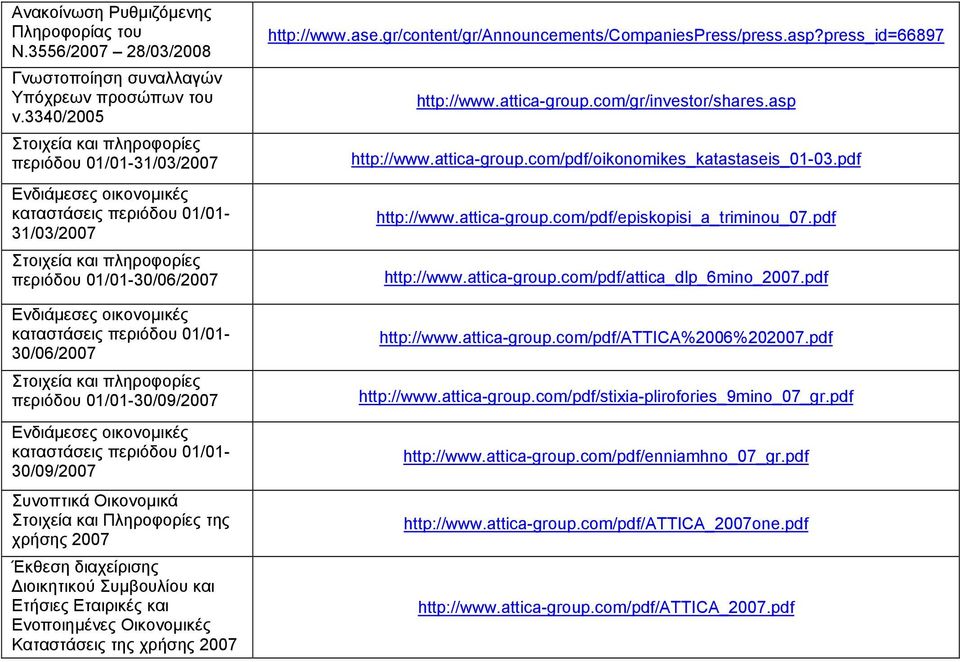 | | |
|---|---|
| Ανακοίνωση Ρυθμιζόμενης Πληροφορίας του Ν.3556/2007 – 28/03/2008 | http://www.ase.gr/content/gr/Announcements/CompaniesPress/press.asp?press_id=66897 |
| Γνωστοποίηση συναλλαγών Υπόχρεων προσώπων του ν.3340/2005 | http://www.attica-group.com/gr/investor/shares.asp |
| Στοιχεία και πληροφορίες περιόδου 01/01-31/03/2007 | http://www.attica-group.com/pdf/oikonomikes_katastaseis_01-03.pdf |
| Ενδιάμεσες οικονομικές καταστάσεις περιόδου 01/01-31/03/2007 | http://www.attica-group.com/pdf/episkopisi_a_triminou_07.pdf |
| Στοιχεία και πληροφορίες περιόδου 01/01-30/06/2007 | http://www.attica-group.com/pdf/attica_dlp_6mino_2007.pdf |
| Ενδιάμεσες οικονομικές καταστάσεις περιόδου 01/01-30/06/2007 | http://www.attica-group.com/pdf/ATTICA%2006%202007.pdf |
| Στοιχεία και πληροφορίες περιόδου 01/01-30/09/2007 | http://www.attica-group.com/pdf/stixia-plirofories_9mino_07_gr.pdf |
| Ενδιάμεσες οικονομικές καταστάσεις περιόδου 01/01-30/09/2007 | http://www.attica-group.com/pdf/enniamhno_07_gr.pdf |
| Συνοπτικά Οικονομικά Στοιχεία και Πληροφορίες της χρήσης 2007 | http://www.attica-group.com/pdf/ATTICA_2007one.pdf |
| Έκθεση διαχείρισης Διοικητικού Συμβουλίου και Ετήσιες Εταιρικές και Ενοποιημένες Οικονομικές Καταστάσεις της χρήσης 2007 | http://www.attica-group.com/pdf/ATTICA_2007.pdf |